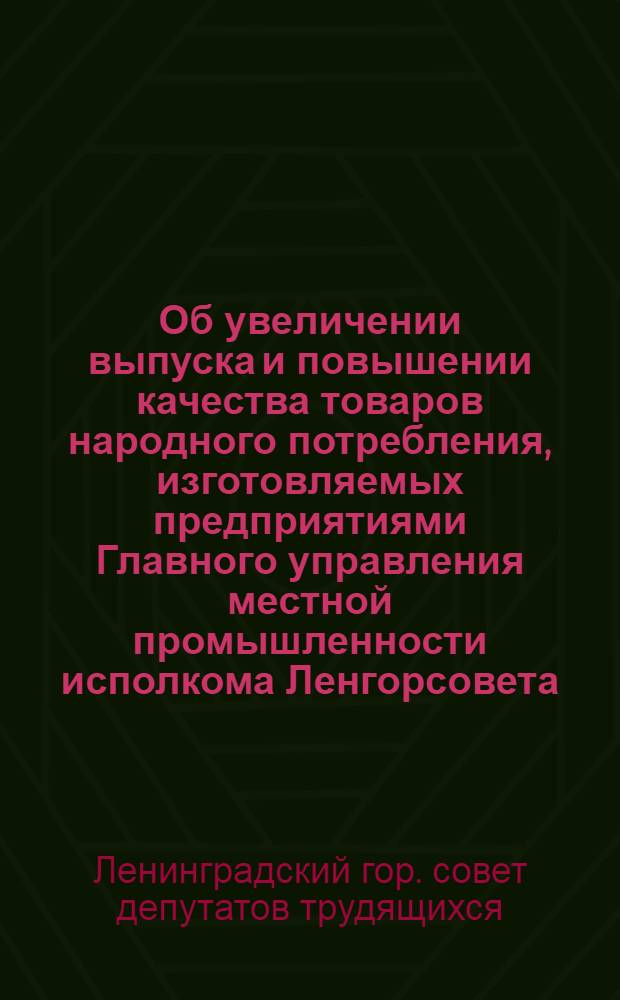 Об увеличении выпуска и повышении качества товаров народного потребления, изготовляемых предприятиями Главного управления местной промышленности исполкома Ленгорсовета

Ленинградский гор. совет депутатов трудящихся